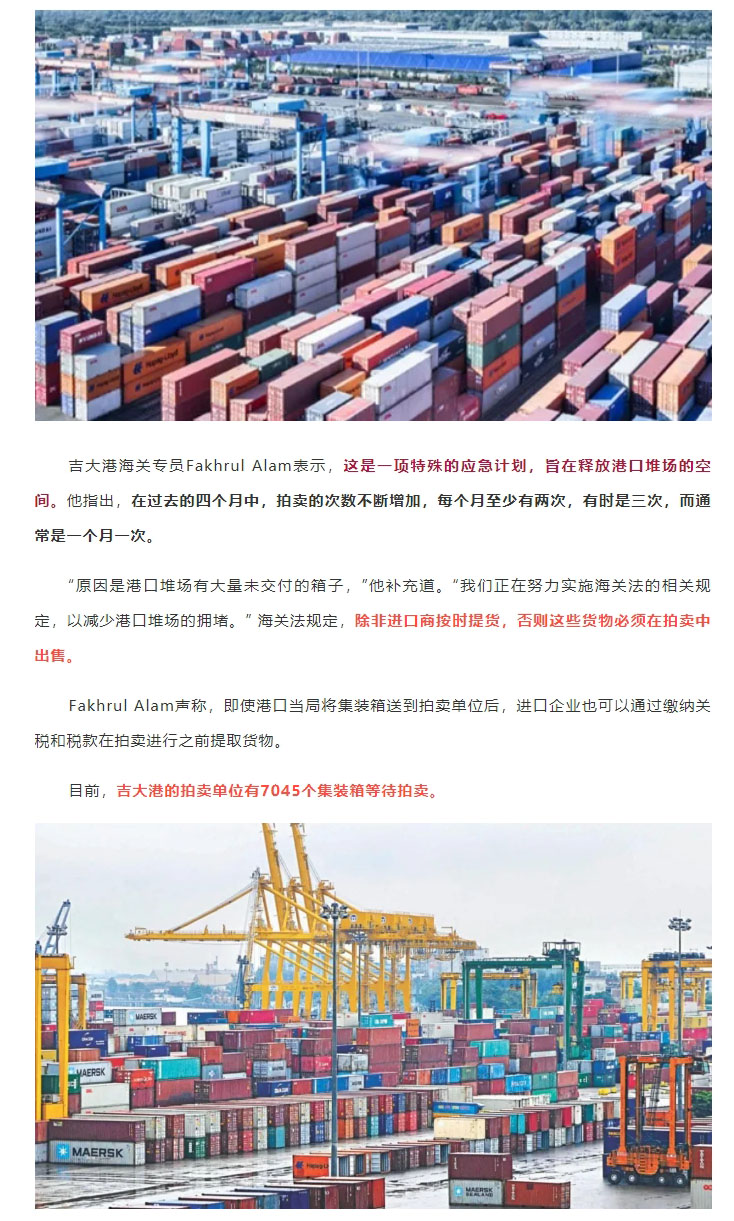 吉大港海关专员Fakhrul Alam表示，这是一项特殊的应急计划，旨在释放港口堆场的空间。他指出，在过去的四个月中，拍卖的次数不断增加，每个月至少有两次，有时是三次，而通常是一个月一次。

“原因是港口堆场有大量未交付的箱子，”他补充道。“我们正在努力实施海关法的相关规定，以减少港口堆场的拥堵。”海关法规定，除非进口商按时提货，否则这些货物必须在拍卖中出售。

Fakhrul Alam声称，即使港口当局将集装箱送到拍卖单位后，进口企业也可以通过缴纳关税和税款在拍卖进行之前提取货物。

目前，吉大港的拍卖单位有7045个集装箱等待拍卖。